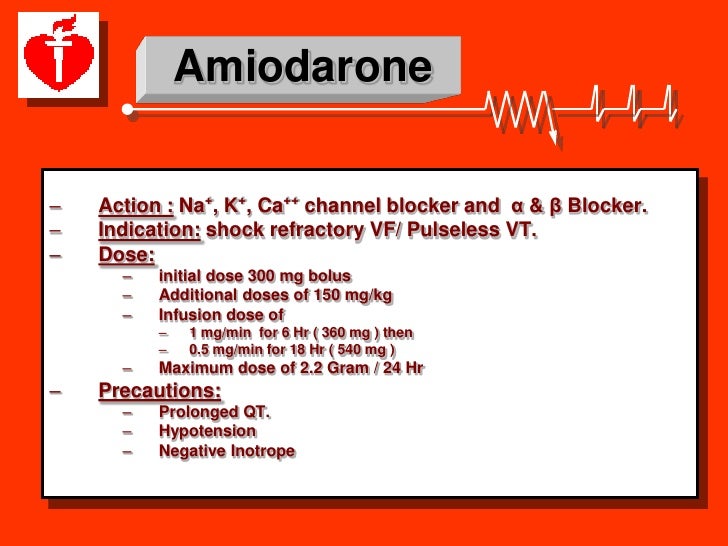 Amiodarone

– Action : $Na^+$, $K^+$, $Ca^{++}$ channel blocker and α & β Blocker.
– Indication: shock refractory VF/ Pulseless VT.
– Dose:
  – initial dose 300 mg bolus
  – Additional doses of 150 mg/kg
  – Infusion dose of
    – 1 mg/min for 6 Hr ( 360 mg ) then
    – 0.5 mg/min for 18 Hr ( 540 mg )
  – Maximum dose of 2.2 Gram / 24 Hr
– Precautions:
  – Prolonged QT.
  – Hypotension
  – Negative Inotrope